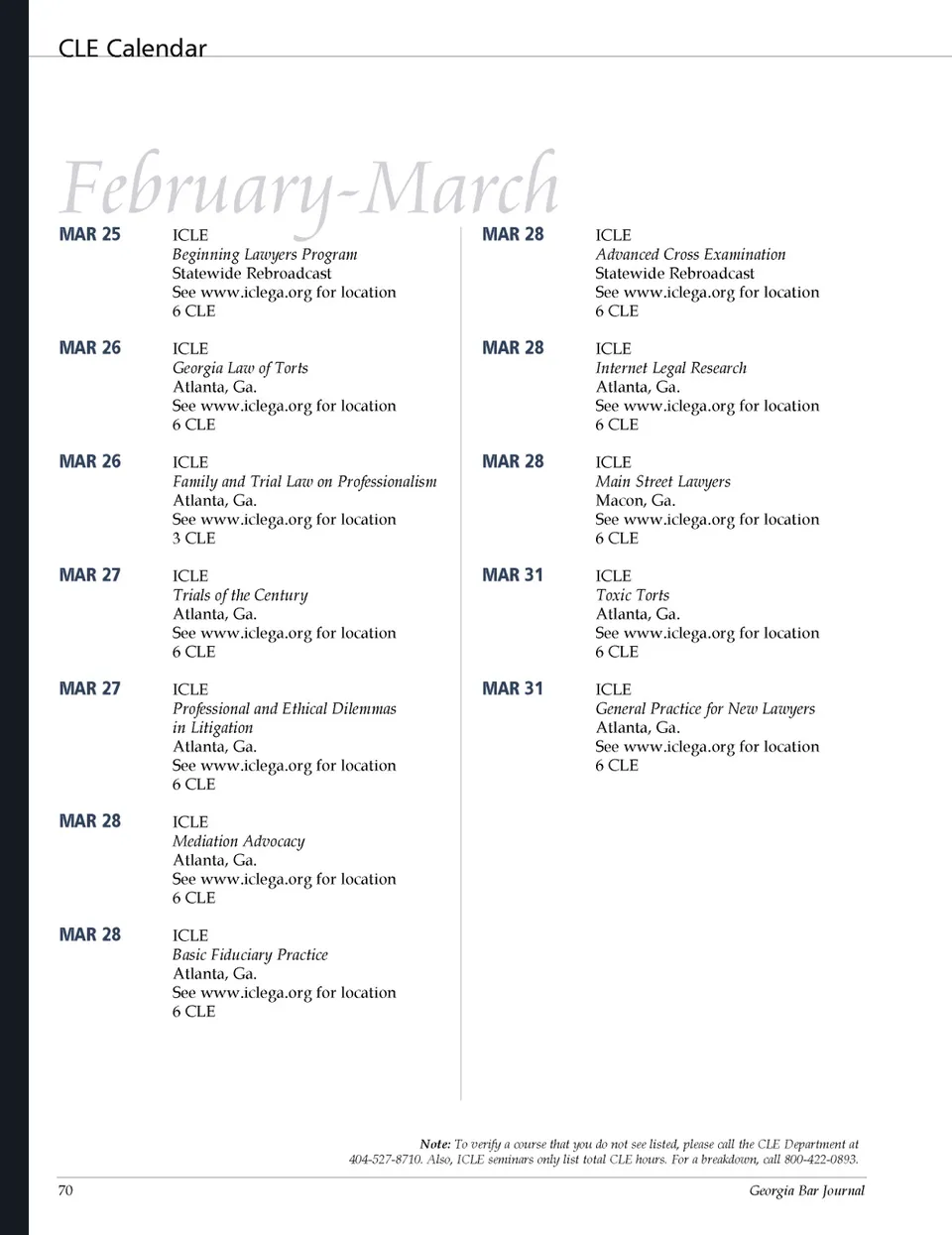 CLE Calendar

February-March

MAR 25
ICLE
Beginning Lawyers Program
Statewide Rebroadcast
See www.iclega.org for location
6 CLE

MAR 26
ICLE
Georgia Law of Torts
Atlanta, Ga.
See www.iclega.org for location
6 CLE

MAR 26
ICLE
Family and Trial Law on Professionalism
Atlanta, Ga.
See www.iclega.org for location
3 CLE

MAR 27
ICLE
Trials of the Century
Atlanta, Ga.
See www.iclega.org for location
6 CLE

MAR 27
ICLE
Professional and Ethical Dilemmas in Litigation
Atlanta, Ga.
See www.iclega.org for location
6 CLE

MAR 28
ICLE
Mediation Advocacy
Atlanta, Ga.
See www.iclega.org for location
6 CLE

MAR 28
ICLE
Basic Fiduciary Practice
Atlanta, Ga.
See www.iclega.org for location
6 CLE

MAR 28
ICLE
Advanced Cross Examination
Statewide Rebroadcast
See www.iclega.org for location
6 CLE

MAR 28
ICLE
Internet Legal Research
Atlanta, Ga.
See www.iclega.org for location
6 CLE

MAR 28
ICLE
Main Street Lawyers
Macon, Ga.
See www.iclega.org for location
6 CLE

MAR 31
ICLE
Toxic Torts
Atlanta, Ga.
See www.iclega.org for location
6 CLE

MAR 31
ICLE
General Practice for New Lawyers
Atlanta, Ga.
See www.iclega.org for location
6 CLE

Note: To verify a course that you do not see listed, please call the CLE Department at 404-527-8710. Also, ICLE seminars only list total CLE hours. For a breakdown, call 800-422-0893.

70
Georgia Bar Journal